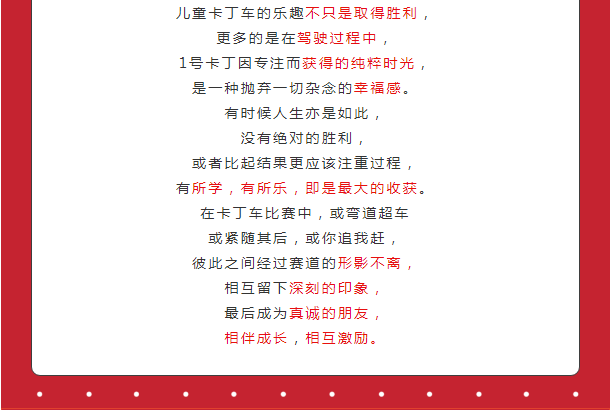 儿童卡丁车的乐趣不只是取得胜利，
更多的是在驾驶过程中，
1号卡丁因专注而获得的纯粹时光，
是一种抛弃一切杂念的幸福感。
有时候人生亦是如此，
没有绝对的胜利，
或者比起结果更应该注重过程，
有所学，有所乐，即是最大的收获。
在卡丁车比赛中，或弯道超车
或紧随其后，或你追我赶，
彼此之间经过赛道的形影不离，
相互留下深刻的印象，
最后成为真诚的朋友，
相伴成长，相互激励。